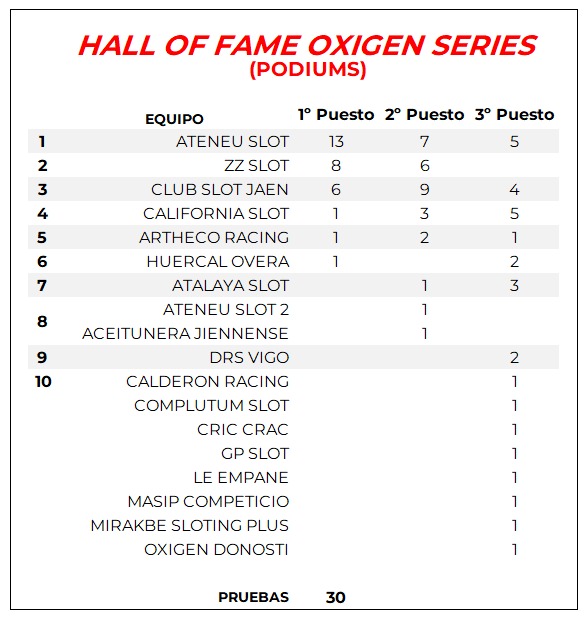 HALL OF FAME OXIGEN SERIES
(PODIUMS)

| | EQUIPO | 1º Puesto | 2º Puesto | 3º Puesto |
|---|---|---|---|---|
| 1 | ATENEU SLOT | 13 | 7 | 5 |
| 2 | ZZ SLOT | 8 | 6 | |
| 3 | CLUB SLOT JAEN | 6 | 9 | 4 |
| 4 | CALIFORNIA SLOT | 1 | 3 | 5 |
| 5 | ARTHECO RACING | 1 | 2 | 1 |
| 6 | HUERCAL OVERA | 1 | | 2 |
| 7 | ATALAYA SLOT | | 1 | 3 |
| 8 | ATENEU SLOT 2 | | 1 | |
| | ACEITUNERA JIENNENSE | | 1 | |
| 9 | DRS VIGO | | | 2 |
| 10 | CALDERON RACING | | | 1 |
| | COMPLUTUM SLOT | | | 1 |
| | CRIC CRAC | | | 1 |
| | GP SLOT | | | 1 |
| | LE EMPANE | | | 1 |
| | MASIP COMPETICIO | | | 1 |
| | MIRAKBE SLOTING PLUS | | | 1 |
| | OXIGEN DONOSTI | | | 1 |
| | PRUEBAS | 30 | | |